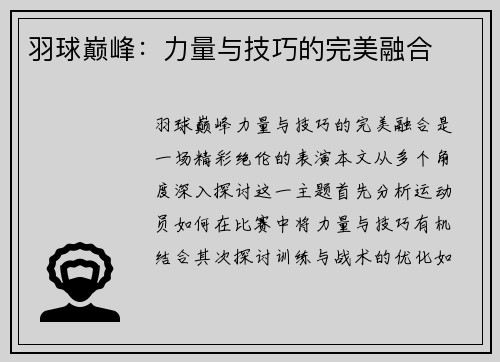 羽球巅峰：力量与技巧的完美融合

羽球巅峰力量与技巧的完美融合是一场精彩绝伦的表演本文从多个角度深入探讨这一主题首先分析运动员如何在比赛中将力量与技巧有机结合其次探讨训练与战术的优化如